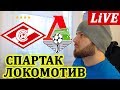 LiVE

СПАРТАК
ЛОКОМОТИВ